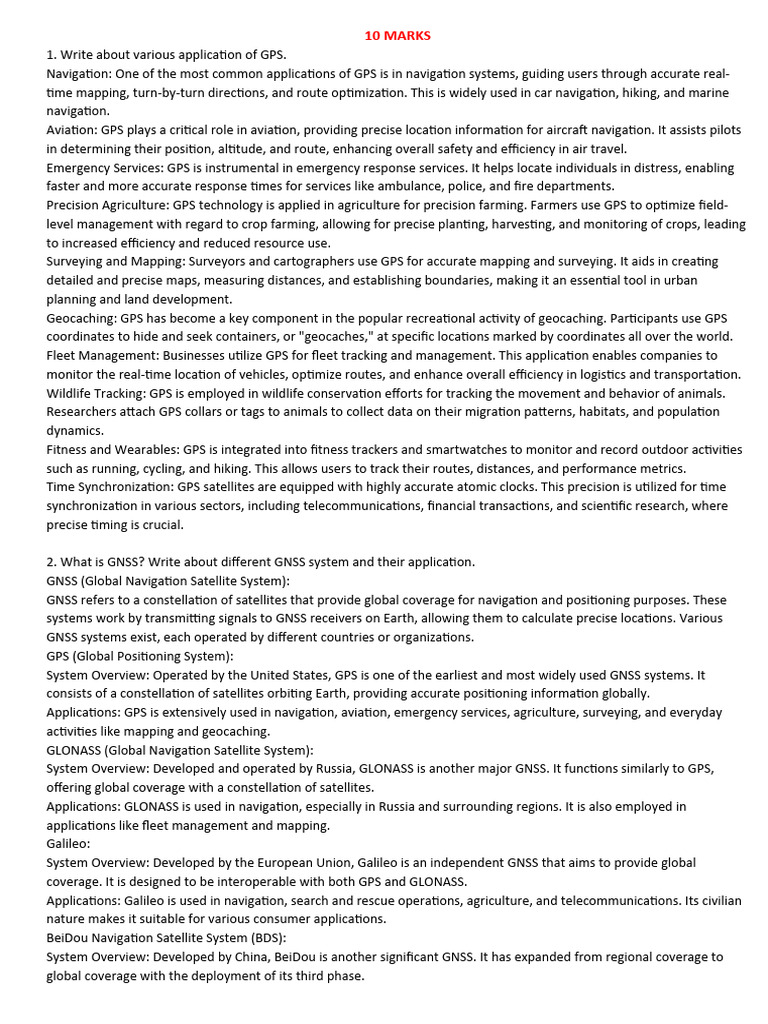 10 MARKS

1. Write about various application of GPS.
Navigation: One of the most common applications of GPS is in navigation systems, guiding users through accurate real-time mapping, turn-by-turn directions, and route optimization. This is widely used in car navigation, hiking, and marine navigation.
Aviation: GPS plays a critical role in aviation, providing precise location information for aircraft navigation. It assists pilots in determining their position, altitude, and route, enhancing overall safety and efficiency in air travel.
Emergency Services: GPS is instrumental in emergency response services. It helps locate individuals in distress, enabling faster and more accurate response times for services like ambulance, police, and fire departments.
Precision Agriculture: GPS technology is applied in agriculture for precision farming. Farmers use GPS to optimize field-level management with regard to crop farming, allowing for precise planting, harvesting, and monitoring of crops, leading to increased efficiency and reduced resource use.
Surveying and Mapping: Surveyors and cartographers use GPS for accurate mapping and surveying. It aids in creating detailed and precise maps, measuring distances, and establishing boundaries, making it an essential tool in urban planning and land development.
Geocaching: GPS has become a key component in the popular recreational activity of geocaching. Participants use GPS coordinates to hide and seek containers, or "geocaches," at specific locations marked by coordinates all over the world.
Fleet Management: Businesses utilize GPS for fleet tracking and management. This application enables companies to monitor the real-time location of vehicles, optimize routes, and enhance overall efficiency in logistics and transportation.
Wildlife Tracking: GPS is employed in wildlife conservation efforts for tracking the movement and behavior of animals. Researchers attach GPS collars or tags to animals to collect data on their migration patterns, habitats, and population dynamics.
Fitness and Wearables: GPS is integrated into fitness trackers and smartwatches to monitor and record outdoor activities such as running, cycling, and hiking. This allows users to track their routes, distances, and performance metrics.
Time Synchronization: GPS satellites are equipped with highly accurate atomic clocks. This precision is utilized for time synchronization in various sectors, including telecommunications, financial transactions, and scientific research, where precise timing is crucial.

2. What is GNSS? Write about different GNSS system and their application.
GNSS (Global Navigation Satellite System):
GNSS refers to a constellation of satellites that provide global coverage for navigation and positioning purposes. These systems work by transmitting signals to GNSS receivers on Earth, allowing them to calculate precise locations. Various GNSS systems exist, each operated by different countries or organizations.
GPS (Global Positioning System):
System Overview: Operated by the United States, GPS is one of the earliest and most widely used GNSS systems. It consists of a constellation of satellites orbiting Earth, providing accurate positioning information globally.
Applications: GPS is extensively used in navigation, aviation, emergency services, agriculture, surveying, and everyday activities like mapping and geocaching.
GLONASS (Global Navigation Satellite System):
System Overview: Developed and operated by Russia, GLONASS is another major GNSS. It functions similarly to GPS, offering global coverage with a constellation of satellites.
Applications: GLONASS is used in navigation, especially in Russia and surrounding regions. It is also employed in applications like fleet management and mapping.
Galileo:
System Overview: Developed by the European Union, Galileo is an independent GNSS that aims to provide global coverage. It is designed to be interoperable with both GPS and GLONASS.
Applications: Galileo is used in navigation, search and rescue operations, agriculture, and telecommunications. Its civilian nature makes it suitable for various consumer applications.
BeiDou Navigation Satellite System (BDS):
System Overview: Developed by China, BeiDou is another significant GNSS. It has expanded from regional coverage to global coverage with the deployment of its third phase.